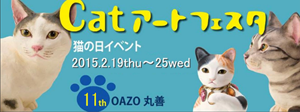 Cat アートフェスタ

猫の日イベント

2015.2.19thu～25wed

11th OAZO 丸善